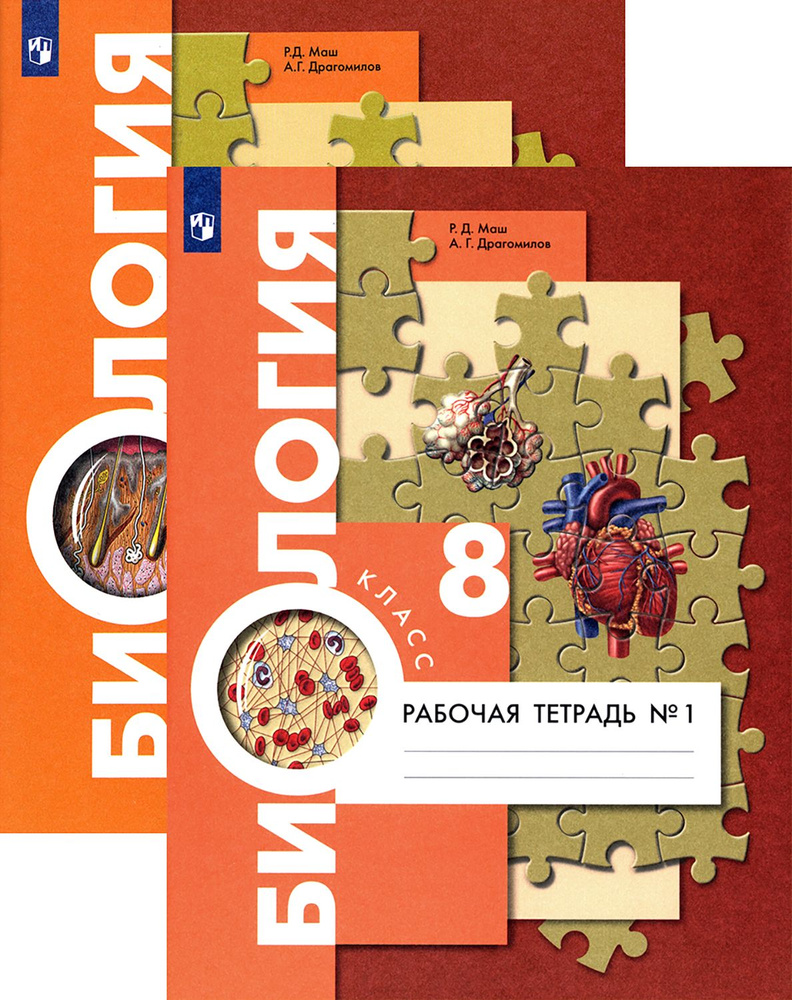 Р.Д. Маш
А.Г. Драгомилов

БИОЛОГИЯ

Р. Д. Маш
А. Г. Драгомилов

БИОЛОГИЯ

8
КЛАСС

РАБОЧАЯ ТЕТРАДЬ № 1